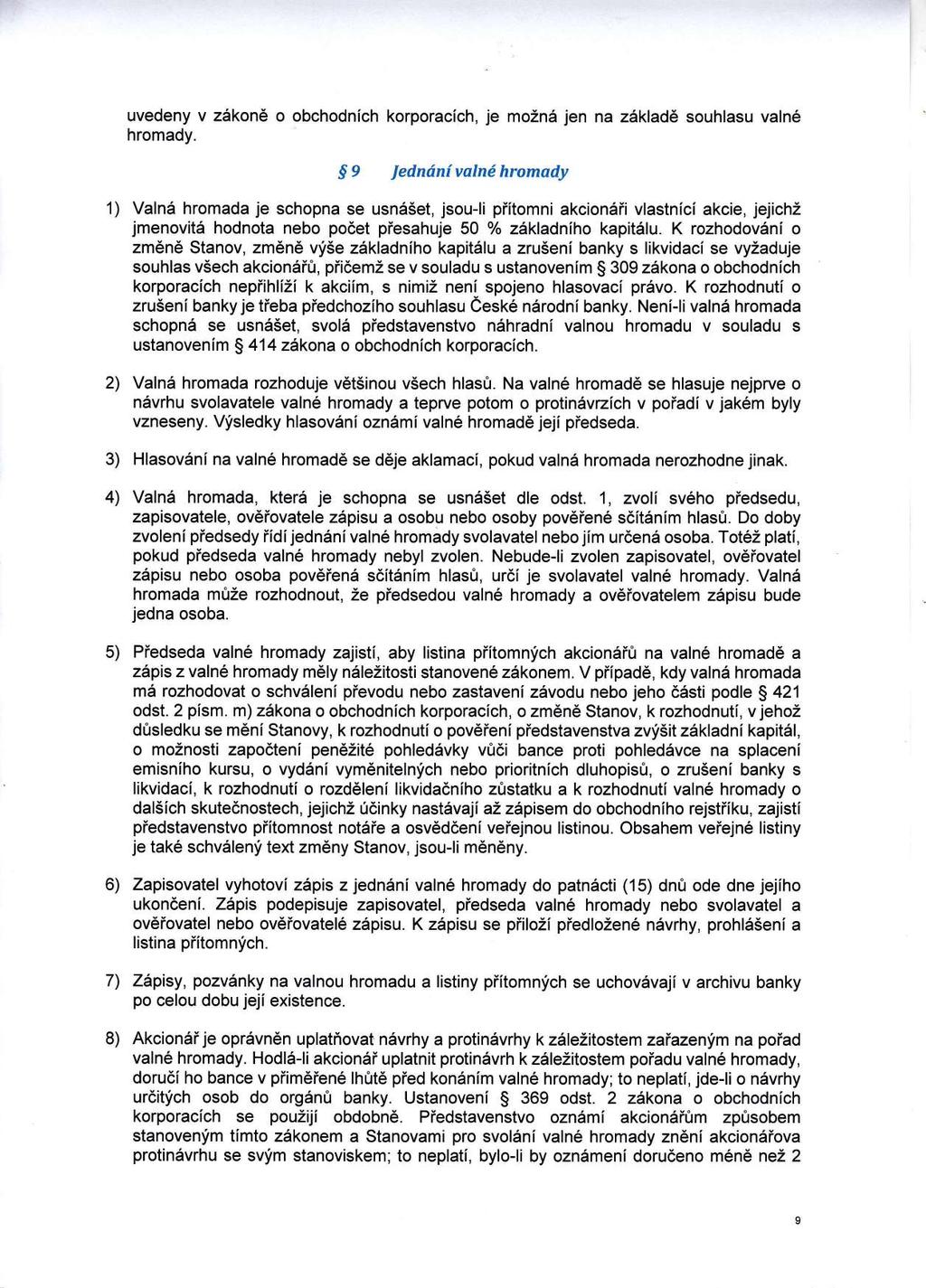 uvedeny v zákoně o obchodních korporacích, je možná jen na základě souhlasu valné hromady.

§ 9 Jednání valné hromady

1) Valná hromada je schopna se usnášet, jsou-li přítomni akcionáři vlastnící akcie, jejichž jmenovitá hodnota nebo počet přesahuje 50 % základního kapitálu. K rozhodování o změně Stanov, změně výše základního kapitálu a zrušení banky s likvidací se vyžaduje souhlas všech akcionářů, přičemž se v souladu s ustanovením § 309 zákona o obchodních korporacích nepřihlíží k akciím, s nimiž není spojeno hlasovací právo. K rozhodnutí o zrušení banky je třeba předchozího souhlasu České národní banky. Není-li valná hromada schopná se usnášet, svolá představenstvo náhradní valnou hromadu v souladu s ustanovením § 414 zákona o obchodních korporacích.

2) Valná hromada rozhoduje většinou všech hlasů. Na valné hromadě se hlasuje nejprve o návrhu svolavatele valné hromady a teprve potom o protinávrzích v pořadí v jakém byly vzneseny. Výsledky hlasování oznámí valné hromadě její předseda.

3) Hlasování na valné hromadě se děje aklamací, pokud valná hromada nerozhodne jinak.

4) Valná hromada, která je schopna se usnášet dle odst. 1, zvolí svého předsedu, zapisovatele, ověřovatele zápisu a osobu nebo osoby pověřené sčítáním hlasů. Do doby zvolení předsedy řídí jednání valné hromady svolavatel nebo jím určená osoba. Totéž platí, pokud předseda valné hromady nebyl zvolen. Nebude-li zvolen zapisovatel, ověřovatel zápisu nebo osoba pověřená sčítáním hlasů, určí je svolavatel valné hromady. Valná hromada může rozhodnout, že předsedou valné hromady a ověřovatelem zápisu bude jedna osoba.

5) Předseda valné hromady zajistí, aby listina přítomných akcionářů na valné hromadě a zápis z valné hromady měly náležitosti stanovené zákonem. V případě, kdy valná hromada má rozhodovat o schválení převodu nebo zastavení závodu nebo jeho části podle § 421 odst. 2 písm. m) zákona o obchodních korporacích, o změně Stanov, k rozhodnutí, v jehož důsledku se mění Stanovy, k rozhodnutí o pověření představenstva zvýšit základní kapitál, o možnosti započtení peněžité pohledávky vůči bance proti pohledávce na splacení emisního kursu, o vydání vyměnitelných nebo prioritních dluhopisů, o zrušení banky s likvidací, k rozhodnutí o rozdělení likvidačního zůstatku a k rozhodnutí valné hromady o dalších skutečnostech, jejichž účinky nastávají až zápisem do obchodního rejstříku, zajistí představenstvo přítomnost notáře a osvědčení veřejnou listinou. Obsahem veřejné listiny je také schválený text změny Stanov, jsou-li měněny.

6) Zapisovatel vyhotoví zápis z jednání valné hromady do patnácti (15) dnů ode dne jejího ukončení. Zápis podepisuje zapisovatel, předseda valné hromady nebo svolavatel a ověřovatel nebo ověřovatelé zápisu. K zápisu se přiloží předložené návrhy, prohlášení a listina přítomných.

7) Zápisy, pozvánky na valnou hromadu a listiny přítomných se uchovávají v archivu banky po celou dobu její existence.

8) Akcionář je oprávněn uplatňovat návrhy a protinávrhy k záležitostem zařazeným na pořad valné hromady. Hodlá-li akcionář uplatnit protinávrh k záležitostem pořadu valné hromady, doručí ho bance v přiměřené lhůtě před konáním valné hromady; to neplatí, jde-li o návrhy určitých osob do orgánů banky. Ustanovení § 369 odst. 2 zákona o obchodních korporacích se použijí obdobně. Představenstvo oznámí akcionářům způsobem stanoveným tímto zákonem a Stanovami pro svolání valné hromady znění akcionářova protinávrhu se svým stanoviskem; to neplatí, bylo-li by oznámení doručeno méně než 2

9